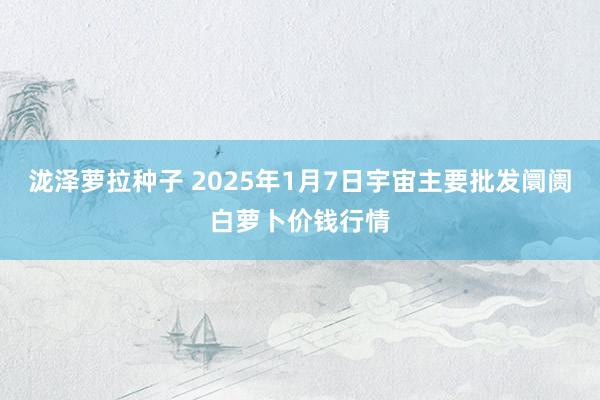 泷泽萝拉种子 2025年1月7日宇宙主要批发阛阓白萝卜价钱行情